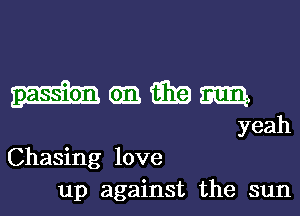 passion on the run,

yeah

Chasing love

up against the sun